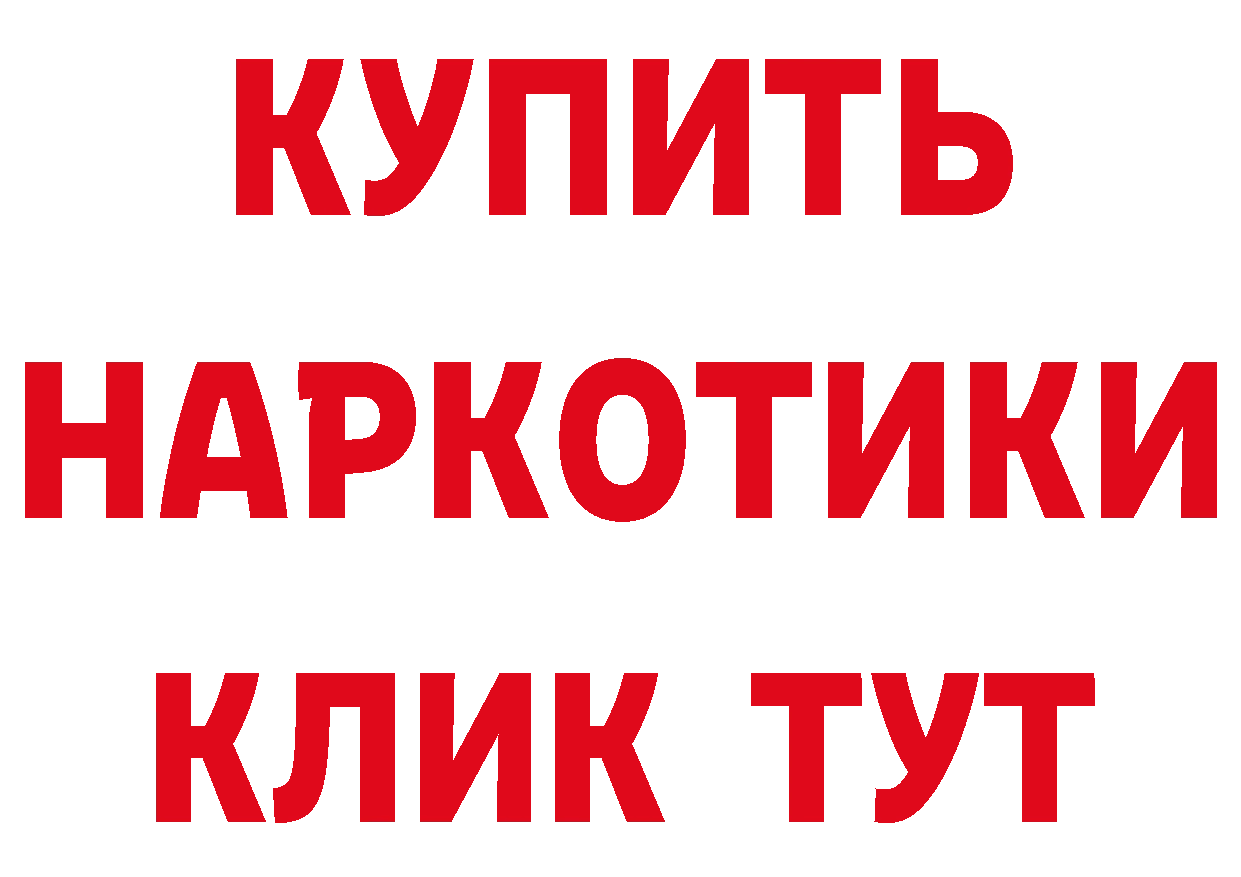 КУПИТЬ
НАРКОТИКИ
КЛИК ТУТ